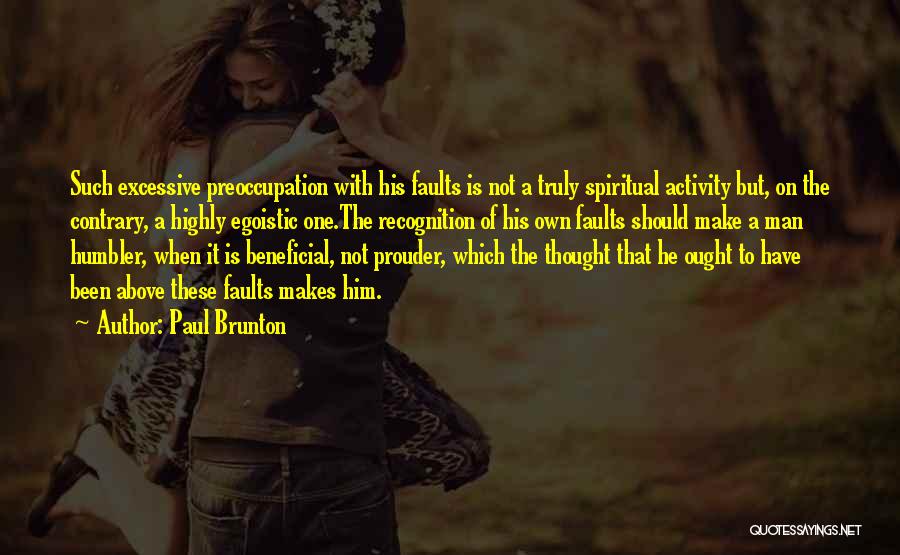 Such excessive preoccupation with his faults is not a truly spiritual activity but, on the contrary, a highly egoistic one.The recognition of his own faults should make a man humbler, when it is beneficial, not prouder, which the thought that he ought to have been above these faults makes him.

~ Author: Paul Brunton

QUOTESSAYINGS.NET